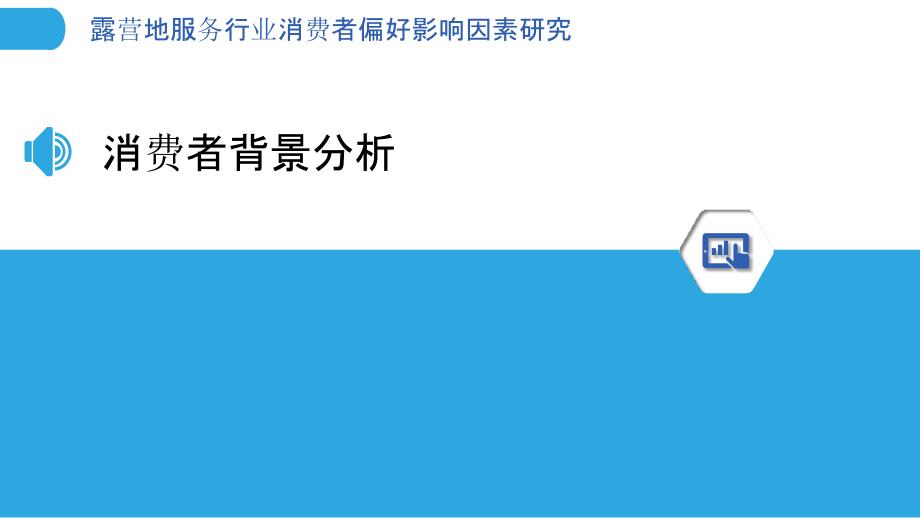 露营地服务行业消费者偏好影响因素研究

消费者背景分析